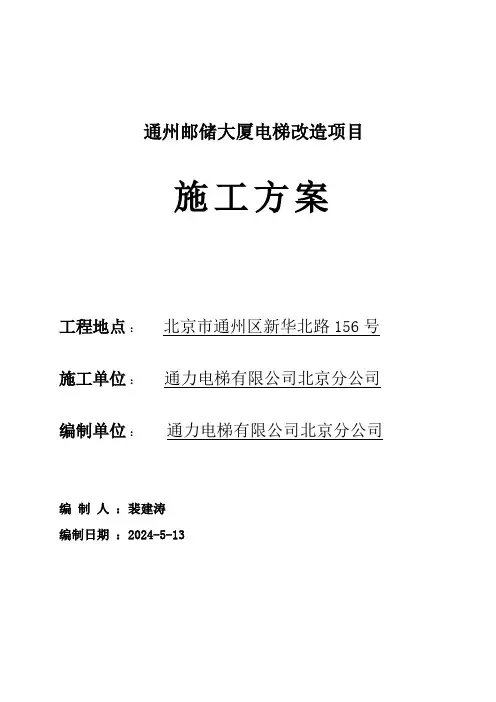 通州邮储大厦电梯改造项目

施工方案

工程地点： 北京市通州区新华北路 156 号

施工单位： 通力电梯有限公司北京分公司

编制单位： 通力电梯有限公司北京分公司

编 制 人 ：裴建涛

编制日期 ：2024-5-13